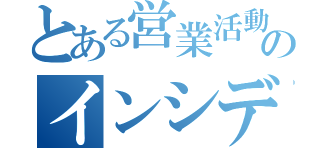 とある営業活動の
インシデ